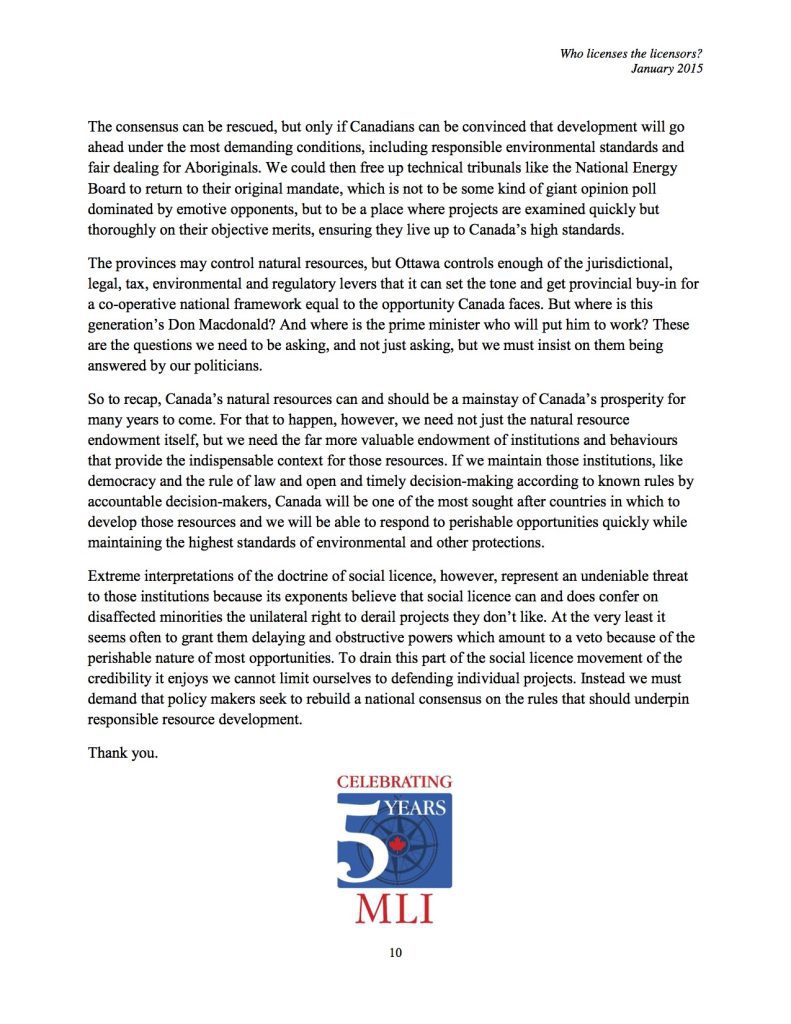 Who licenses the licensors?
January 2015

The consensus can be rescued, but only if Canadians can be convinced that development will go ahead under the most demanding conditions, including responsible environmental standards and fair dealing for Aboriginals. We could then free up technical tribunals like the National Energy Board to return to their original mandate, which is not to be some kind of giant opinion poll dominated by emotive opponents, but to be a place where projects are examined quickly but thoroughly on their objective merits, ensuring they live up to Canada's high standards.

The provinces may control natural resources, but Ottawa controls enough of the jurisdictional, legal, tax, environmental and regulatory levers that it can set the tone and get provincial buy-in for a co-operative national framework equal to the opportunity Canada faces. But where is this generation's Don Macdonald? And where is the prime minister who will put him to work? These are the questions we need to be asking, and not just asking, but we must insist on them being answered by our politicians.

So to recap, Canada's natural resources can and should be a mainstay of Canada's prosperity for many years to come. For that to happen, however, we need not just the natural resource endowment itself, but we need the far more valuable endowment of institutions and behaviours that provide the indispensable context for those resources. If we maintain those institutions, like democracy and the rule of law and open and timely decision-making according to known rules by accountable decision-makers, Canada will be one of the most sought after countries in which to develop those resources and we will be able to respond to perishable opportunities quickly while maintaining the highest standards of environmental and other protections.

Extreme interpretations of the doctrine of social licence, however, represent an undeniable threat to those institutions because its exponents believe that social licence can and does confer on disaffected minorities the unilateral right to derail projects they don't like. At the very least it seems often to grant them delaying and obstructive powers which amount to a veto because of the perishable nature of most opportunities. To drain this part of the social licence movement of the credibility it enjoys we cannot limit ourselves to defending individual projects. Instead we must demand that policy makers seek to rebuild a national consensus on the rules that should underpin responsible resource development.

Thank you.

CELEBRATING
5 YEARS
MLI

10